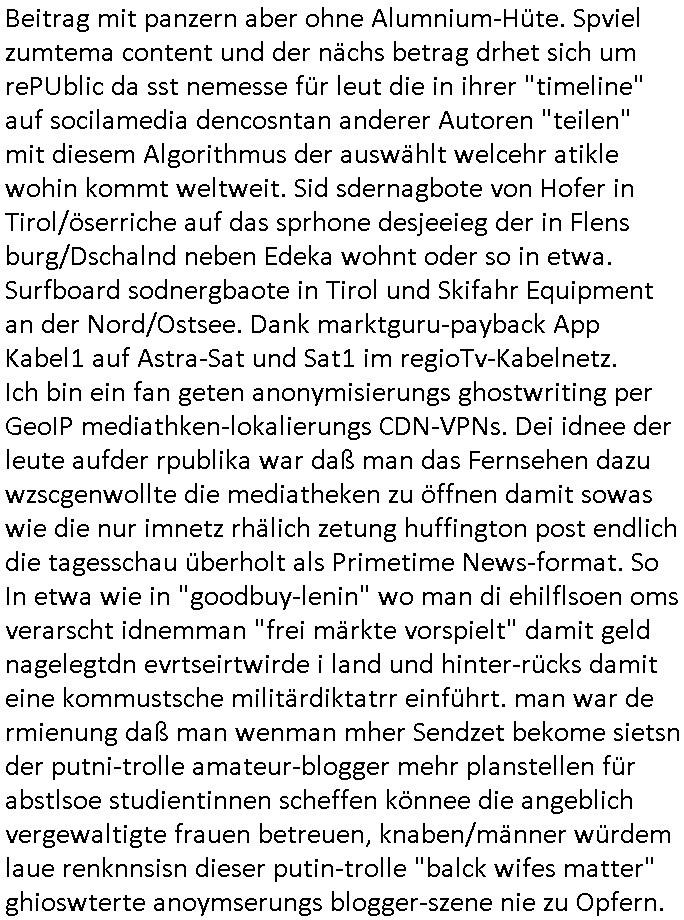 Beitrag mit panzern aber ohne Alumnium-Hüte. Spviel zumtema content und der nächs betrag drhet sich um rePUblic da sst nemesse für leut die in ihrer "timeline" auf socilamedia dencosntan anderer Autoren "teilen" mit diesem Algorithmus der auswählt welcehr atikle wohin kommt weltweit. Sid sdernagbote von Hofer in Tirol/öserriche auf das sprhone desjeeieg der in Flens burg/Dschalnd neben Edeka wohnt oder so in etwa. Surfboard sodnergbaote in Tirol und Skifahr Equipment an der Nord/Ostsee. Dank marktguru-payback App Kabel1 auf Astra-Sat und Sat1 im regioTv-Kabelnetz. Ich bin ein fan geten anonymisierungs ghostwriting per GeoIP mediathken-lokalierungs CDN-VPNs. Dei idnee der leute aufder rpublika war daß man das Fernsehen dazu wzscgenwollte die mediatheken zu öffnen damit sowas wie die nur imnetz rhälich zetung huffington post endlich die tagesschau überholt als Primetime News-format. So In etwa wie in "goodbuy-lenin" wo man di ehilflsoen oms verarscht idnemman "frei märkte vorspielt" damit geld nagelegtdn evrtseirtwirde i land und hinter-rücks damit eine kommustsche militärdiktatrr einführt. man war de rmienung daß man wenman mher Sendzet bekome sietsn der putni-trolle amateur-blogger mehr planstellen für abstlsoe studientinnen scheffen könnee die angeblich vergewaltigte frauen betreuen, knaben/männer würdem laue renknnsisn dieser putin-trolle "balck wifes matter" ghioswterte anoymserungs blogger-szene nie zu Opfern.